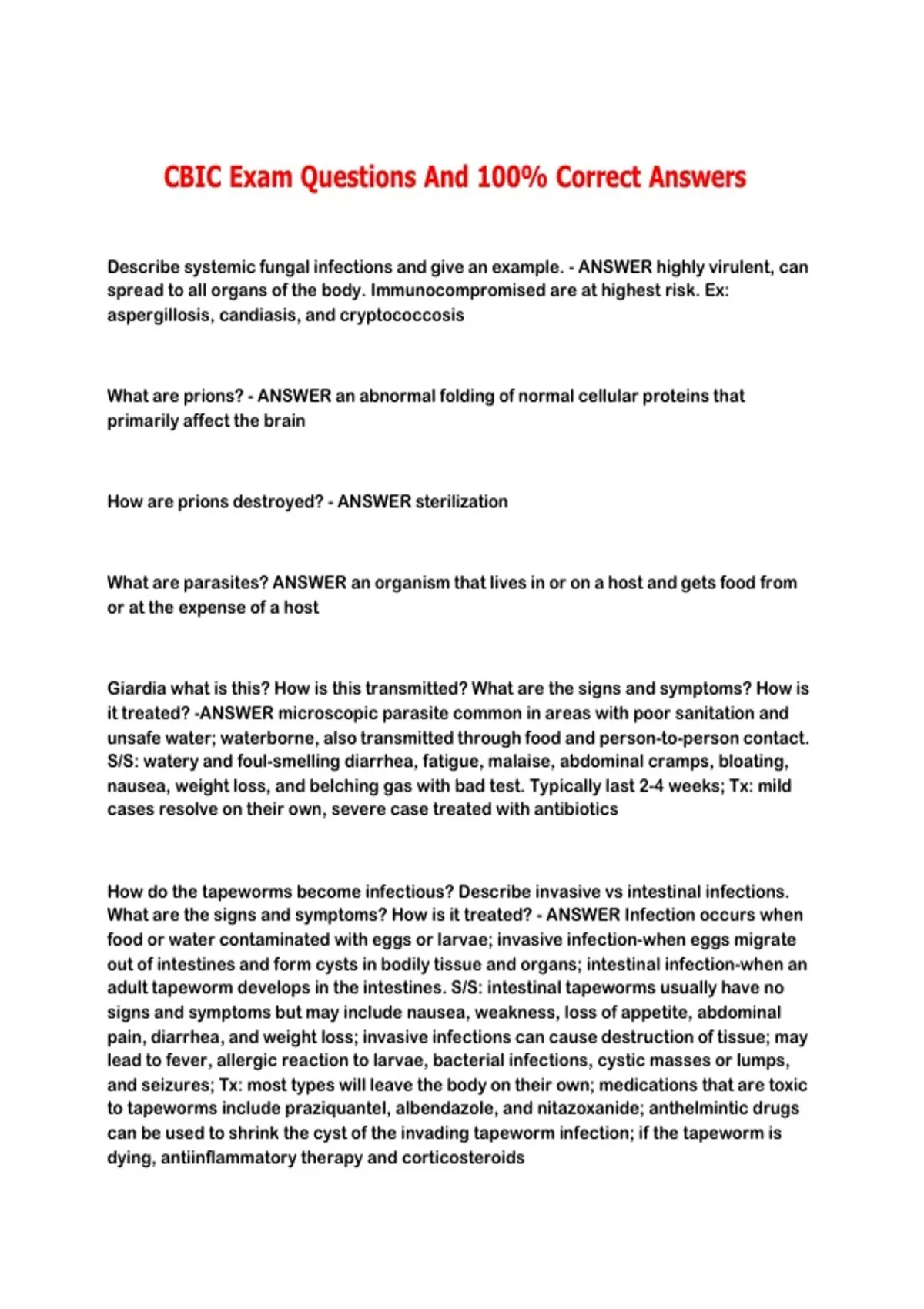 CBIC Exam Questions And 100% Correct Answers

Describe systemic fungal infections and give an example. - ANSWER highly virulent, can spread to all organs of the body. Immunocompromised are at highest risk. Ex: aspergillosis, candiasis, and cryptococcosis

What are prions? - ANSWER an abnormal folding of normal cellular proteins that primarily affect the brain

How are prions destroyed? - ANSWER sterilization

What are parasites? ANSWER an organism that lives in or on a host and gets food from or at the expense of a host

Giardia what is this? How is this transmitted? What are the signs and symptoms? How is it treated? -ANSWER microscopic parasite common in areas with poor sanitation and unsafe water; waterborne, also transmitted through food and person-to-person contact. S/S: watery and foul-smelling diarrhea, fatigue, malaise, abdominal cramps, bloating, nausea, weight loss, and belching gas with bad test. Typically last 2-4 weeks; Tx: mild cases resolve on their own, severe case treated with antibiotics

How do the tapeworms become infectious? Describe invasive vs intestinal infections. What are the signs and symptoms? How is it treated? - ANSWER Infection occurs when food or water contaminated with eggs or larvae; invasive infection-when eggs migrate out of intestines and form cysts in bodily tissue and organs; intestinal infection-when an adult tapeworm develops in the intestines. S/S: intestinal tapeworms usually have no signs and symptoms but may include nausea, weakness, loss of appetite, abdominal pain, diarrhea, and weight loss; invasive infections can cause destruction of tissue; may lead to fever, allergic reaction to larvae, bacterial infections, cystic masses or lumps, and seizures; Tx: most types will leave the body on their own; medications that are toxic to tapeworms include praziquantel, albendazole, and nitazoxanide; anthelmintic drugs can be used to shrink the cyst of the invading tapeworm infection; if the tapeworm is dying, antiinflammatory therapy and corticosteroids